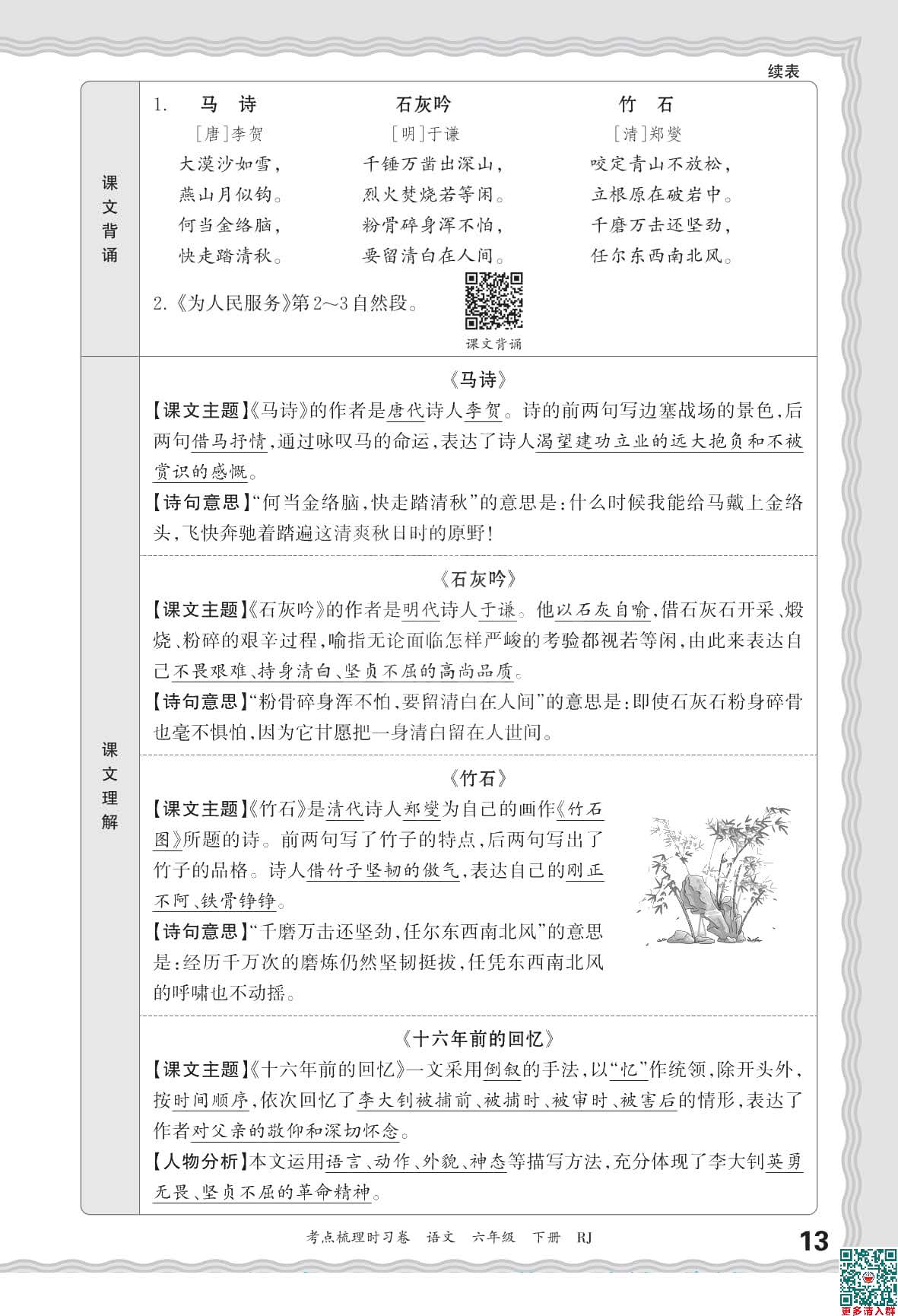 续表

课文背诵

1. 马 诗
[唐]李贺
大漠沙如雪，
燕山月似钩。
何当金络脑，
快走踏清秋。

石灰吟
[明]于谦
千锤万凿出深山，
烈火焚烧若等闲。
粉骨碎身浑不怕，
要留清白在人间。

竹 石
[清]郑燮
咬定青山不放松，
立根原在破岩中。
千磨万击还坚劲，
任尔东西南北风。

2.《为人民服务》第2～3自然段。

课文背诵

课文理解

《马诗》
【课文主题】《马诗》的作者是唐代诗人李贺。诗的前两句写边塞战场的景色，后两句借马抒情，通过咏叹马的命运，表达了诗人渴望建功立业的远大抱负和不被赏识的感慨。
【诗句意思】“何当金络脑，快走踏清秋”的意思是：什么时候我能给马戴上金络头，飞快奔驰着踏遍这清爽秋日时的原野！

《石灰吟》
【课文主题】《石灰吟》的作者是明代诗人于谦。他以石灰自喻，借石灰石开采、煅烧、粉碎的艰辛过程，喻指无论面临怎样严峻的考验都视若等闲，由此来表达自己不畏艰难、持身清白、坚贞不屈的高尚品质。
【诗句意思】“粉骨碎身浑不怕，要留清白在人间”的意思是：即使石灰石粉身碎骨也毫不惧怕，因为它甘愿把一身清白留在人世间。

《竹石》
【课文主题】《竹石》是清代诗人郑燮为自己的画作《竹石图》所题的诗。前两句写了竹子的特点，后两句写出了竹子的品格。诗人借竹子坚韧的傲气，表达自己的刚正不阿、铁骨铮铮。
【诗句意思】“千磨万击还坚劲，任尔东西南北风”的意思是：经历千万次的磨炼仍然坚韧挺拔，任凭东西南北风的呼啸也不动摇。

《十六年前的回忆》
【课文主题】《十六年前的回忆》一文采用倒叙的手法，以“忆”作统领，除开头外，按时间顺序，依次回忆了李大钊被捕前、被捕时、被审时、被害后的情形，表达了作者对父亲的敬仰和深切怀念。
【人物分析】本文运用语言、动作、外貌、神态等描写方法，充分体现了李大钊英勇无畏、坚贞不屈的革命精神。

考点梳理时习卷 语文 六年级 下册 RJ
13
更多请入群